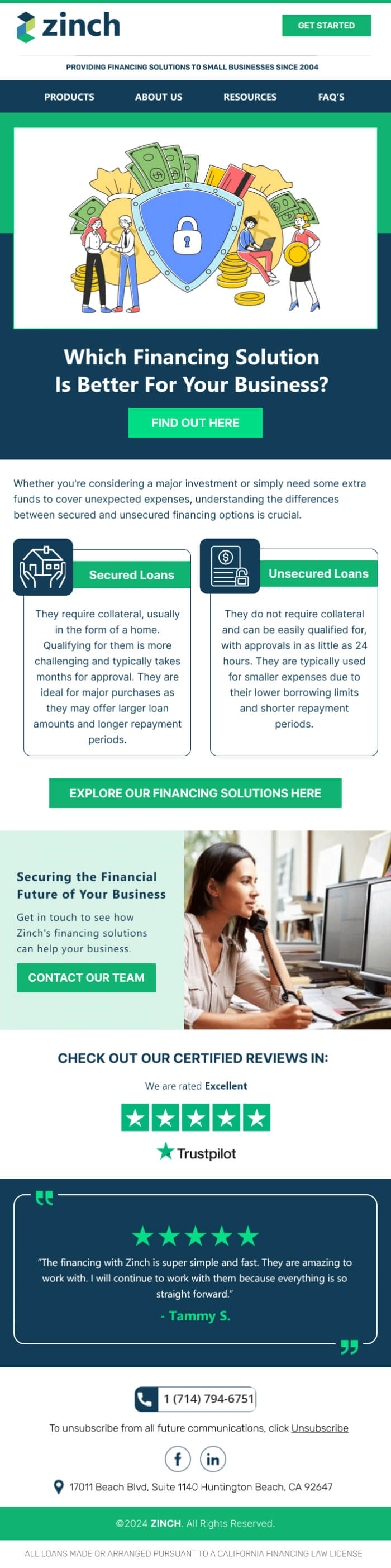 zinch

GET STARTED

PROVIDING FINANCING SOLUTIONS TO SMALL BUSINESSES SINCE 2004

PRODUCTS ABOUT US RESOURCES FAQ'S

Which Financing Solution Is Better For Your Business?

FIND OUT HERE

Whether you're considering a major investment or simply need some extra funds to cover unexpected expenses, understanding the differences between secured and unsecured financing options is crucial.

Secured Loans

They require collateral, usually in the form of a home. Qualifying for them is more challenging and typically takes months for approval. They are ideal for major purchases as they may offer larger loan amounts and longer repayment periods.

Unsecured Loans

They do not require collateral and can be easily qualified for, with approvals in as little as 24 hours. They are typically used for smaller expenses due to their lower borrowing limits and shorter repayment periods.

EXPLORE OUR FINANCING SOLUTIONS HERE

Securing the Financial Future of Your Business

Get in touch to see how Zinch's financing solutions can help your business.

CONTACT OUR TEAM

CHECK OUT OUR CERTIFIED REVIEWS IN:

We are rated Excellent

Trustpilot

"The financing with Zinch is super simple and fast. They are amazing to work with. I will continue to work with them because everything is so straight forward."

- Tammy S.

1 (714) 794-6751

To unsubscribe from all future communications, click Unsubscribe

17011 Beach Blvd, Suite 1140 Huntington Beach, CA 92647

©2024 ZINCH. All Rights Reserved.

ALL LOANS MADE OR ARRANGED PURSUANT TO A CALIFORNIA FINANCING LAW LICENSE